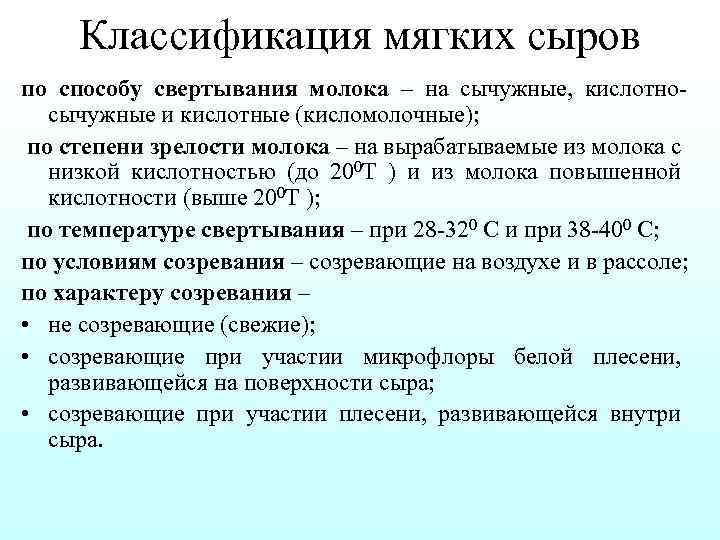 Классификация мягких сыров

по способу свертывания молока – на сычужные, кислотно-сычужные и кислотные (кисломолочные);

по степени зрелости молока – на вырабатываемые из молока с низкой кислотностью (до $20^0$Т ) и из молока повышенной кислотности (выше $20^0$Т );

по температуре свертывания – при 28-$32^0$ С и при 38-$40^0$ С;

по условиям созревания – созревающие на воздухе и в рассоле;

по характеру созревания –

• не созревающие (свежие);

• созревающие при участии микрофлоры белой плесени, развивающейся на поверхности сыра;

• созревающие при участии плесени, развивающейся внутри сыра.